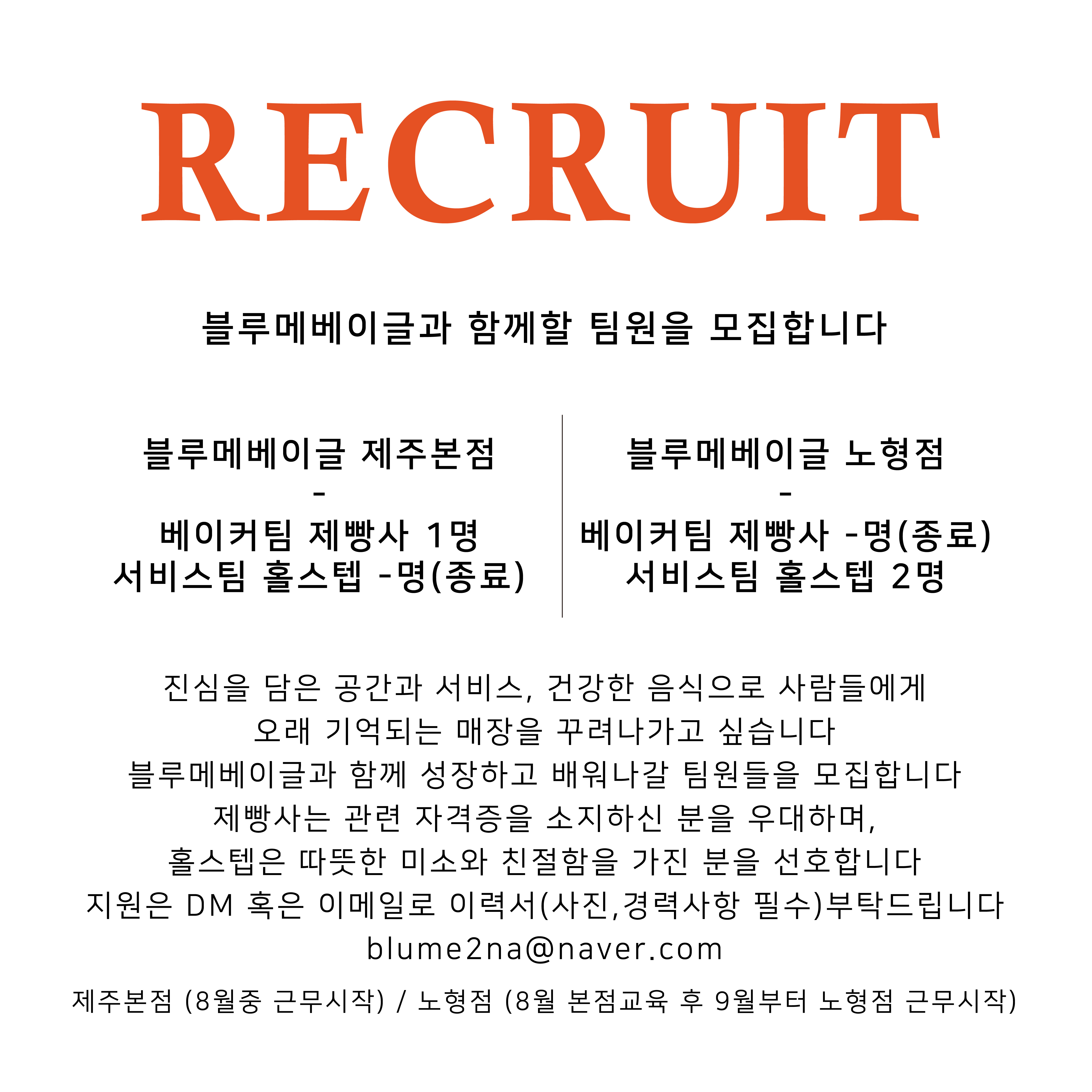 RECRUIT

블루메베이글과 함께할 팀원을 모집합니다

블루메베이글 제주본점
-
베이커팀 제빵사 1명
서비스팀 홀스텝 -명(종료)

블루메베이글 노형점
-
베이커팀 제빵사 -명(종료)
서비스팀 홀스텝 2명

진심을 담은 공간과 서비스, 건강한 음식으로 사람들에게
오래 기억되는 매장을 꾸려나가고 싶습니다
블루메베이글과 함께 성장하고 배워나갈 팀원들을 모집합니다
제빵사는 관련 자격증을 소지하신 분을 우대하며,
홀스텝은 따뜻한 미소와 친절함을 가진 분을 선호합니다
지원은 DM 혹은 이메일로 이력서(사진,경력사항 필수)부탁드립니다
blume2na@naver.com

제주본점 (8월중 근무시작) / 노형점 (8월 본점교육 후 9월부터 노형점 근무시작)